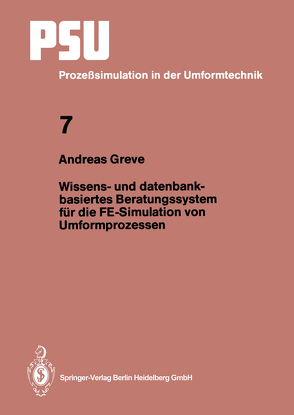 PSU

Prozeßsimulation in der Umformtechnik

7

Andreas Greve

Wissens- und datenbankbasiertes Beratungssystem für die FE-Simulation von Umformprozessen

Springer-Verlag Berlin Heidelberg GmbH